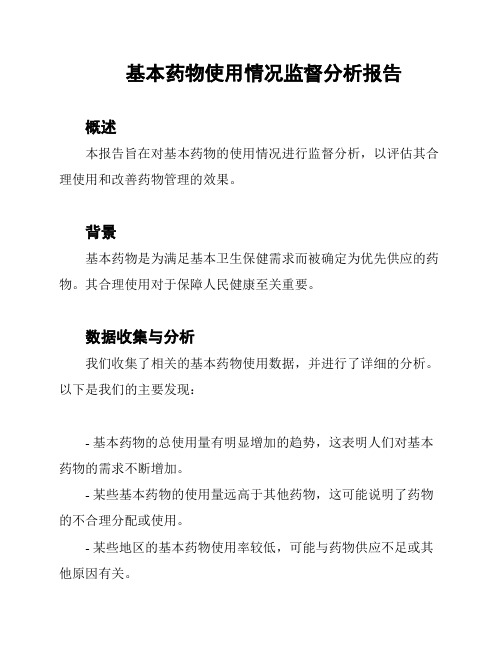 基本药物使用情况监督分析报告

概述

本报告旨在对基本药物的使用情况进行监督分析，以评估其合理使用和改善药物管理的效果。

背景

基本药物是为满足基本卫生保健需求而被确定为优先供应的药物。其合理使用对于保障人民健康至关重要。

数据收集与分析

我们收集了相关的基本药物使用数据，并进行了详细的分析。以下是我们的主要发现：

- 基本药物的总使用量有明显增加的趋势，这表明人们对基本药物的需求不断增加。

- 某些基本药物的使用量远高于其他药物，这可能说明了药物的不合理分配或使用。

- 某些地区的基本药物使用率较低，可能与药物供应不足或其他原因有关。